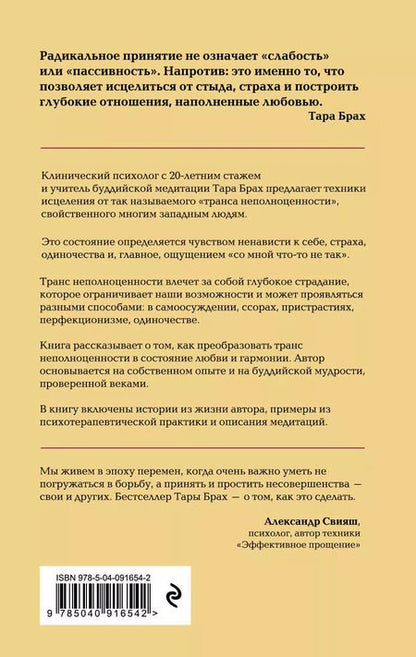 Радикальное принятие не означает «слабость» или «пассивность». Напротив: это именно то, что позволяет исцелиться от стыда, страха и построить глубокие отношения, наполненные любовью.
Тара Брах

Клинический психолог с 20-летним стажем и учитель буддийской медитации Тара Брах предлагает техники исцеления от так называемого «транса неполноценности», свойственного многим западным людям.

Это состояние определяется чувством ненависти к себе, страха, одиночества и, главное, ощущением «со мной что-то не так».

Транс неполноценности влечет за собой глубокое страдание, которое ограничивает наши возможности и может проявляться разными способами: в самоосуждении, ссорах, пристрастиях, перфекционизме, одиночестве.

Книга рассказывает о том, как преобразовать транс неполноценности в состояние любви и гармонии. Автор основывается на собственном опыте и на буддийской мудрости, проверенной веками.

В книгу включены истории из жизни автора, примеры из психотерапевтической практики и описания медитаций.

Мы живем в эпоху перемен, когда очень важно уметь не погружаться в борьбу, а принять и простить несовершенства — свои и других. Бестселлер Тары Брах — о том, как это сделать.

Александр Свияш,
психолог, автор техники
«Эффективное прощение»

ISBN 978-5-04-091654-2
9 785040 916542 >